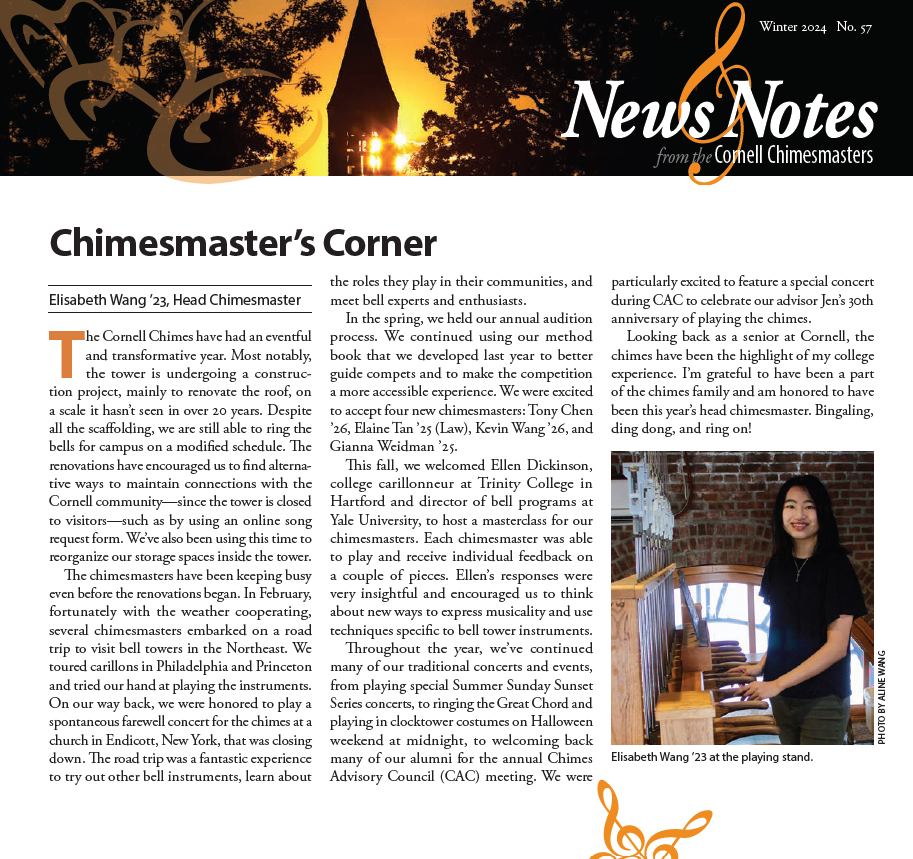 Winter 2024 No. 57

News Notes
from the Cornell Chimesmasters

Chimesmaster's Corner

Elisabeth Wang '23, Head Chimesmaster

The Cornell Chimes have had an eventful and transformative year. Most notably, the tower is undergoing a construction project, mainly to renovate the roof, on a scale it hasn't seen in over 20 years. Despite all the scaffolding, we are still able to ring the bells for campus on a modified schedule. The renovations have encouraged us to find alternative ways to maintain connections with the Cornell community—since the tower is closed to visitors—such as by using an online song request form. We've also been using this time to reorganize our storage spaces inside the tower.

The chimesmasters have been keeping busy even before the renovations began. In February, fortunately with the weather cooperating, several chimesmasters embarked on a road trip to visit bell towers in the Northeast. We toured carillons in Philadelphia and Princeton and tried our hand at playing the instruments. On our way back, we were honored to play a spontaneous farewell concert for the chimes at a church in Endicott, New York, that was closing down. The road trip was a fantastic experience to try out other bell instruments, learn about the roles they play in their communities, and meet bell experts and enthusiasts.

In the spring, we held our annual audition process. We continued using our method book that we developed last year to better guide compets and to make the competition a more accessible experience. We were excited to accept four new chimesmasters: Tony Chen '26, Elaine Tan '25 (Law), Kevin Wang '26, and Gianna Weidman '25.

This fall, we welcomed Ellen Dickinson, college carillonneur at Trinity College in Hartford and director of bell programs at Yale University, to host a masterclass for our chimesmasters. Each chimesmaster was able to play and receive individual feedback on a couple of pieces. Ellen's responses were very insightful and encouraged us to think about new ways to express musicality and use techniques specific to bell tower instruments.

Throughout the year, we've continued many of our traditional concerts and events, from playing special Summer Sunday Sunset Series concerts, to ringing the Great Chord and playing in clocktower costumes on Halloween weekend at midnight, to welcoming back many of our alumni for the annual Chimes Advisory Council (CAC) meeting. We were particularly excited to feature a special concert during CAC to celebrate our advisor Jen's 30th anniversary of playing the chimes.

Looking back as a senior at Cornell, the chimes have been the highlight of my college experience. I'm grateful to have been a part of the chimes family and am honored to have been this year's head chimesmaster. Bingaling, ding dong, and ring on!

PHOTO BY ALINE WANG

Elisabeth Wang '23 at the playing stand.